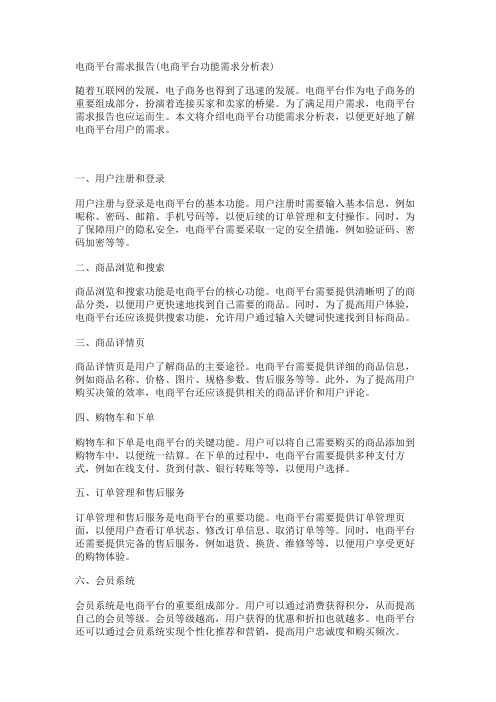 电商平台需求报告(电商平台功能需求分析表)

随着互联网的发展，电子商务也得到了迅速的发展。电商平台作为电子商务的重要组成部分，扮演着连接买家和卖家的桥梁。为了满足用户需求，电商平台需求报告也应运而生。本文将介绍电商平台功能需求分析表，以便更好地了解电商平台用户的需求。

一、用户注册和登录

用户注册与登录是电商平台的基本功能。用户注册时需要输入基本信息，例如昵称、密码、邮箱、手机号码等，以便后续的订单管理和支付操作。同时，为了保障用户的隐私安全，电商平台需要采取一定的安全措施，例如验证码、密码加密等等。

二、商品浏览和搜索

商品浏览和搜索功能是电商平台的核心功能。电商平台需要提供清晰明了的商品分类，以便用户更快速地找到自己需要的商品。同时，为了提高用户体验，电商平台还应该提供搜索功能，允许用户通过输入关键词快速找到目标商品。

三、商品详情页

商品详情页是用户了解商品的主要途径。电商平台需要提供详细的商品信息，例如商品名称、价格、图片、规格参数、售后服务等等。此外，为了提高用户购买决策的效率，电商平台还应该提供相关的商品评价和用户评论。

四、购物车和下单

购物车和下单是电商平台的关键功能。用户可以将自己需要购买的商品添加到购物车中，以便统一结算。在下单的过程中，电商平台需要提供多种支付方式，例如在线支付、货到付款、银行转账等等，以便用户选择。

五、订单管理和售后服务

订单管理和售后服务是电商平台的重要功能。电商平台需要提供订单管理页面，以便用户查看订单状态、修改订单信息、取消订单等等。同时，电商平台还需要提供完备的售后服务，例如退货、换货、维修等等，以便用户享受更好的购物体验。

六、会员系统

会员系统是电商平台的重要组成部分。用户可以通过消费获得积分，从而提高自己的会员等级。会员等级越高，用户获得的优惠和折扣也就越多。电商平台还可以通过会员系统实现个性化推荐和营销，提高用户忠诚度和购买频次。